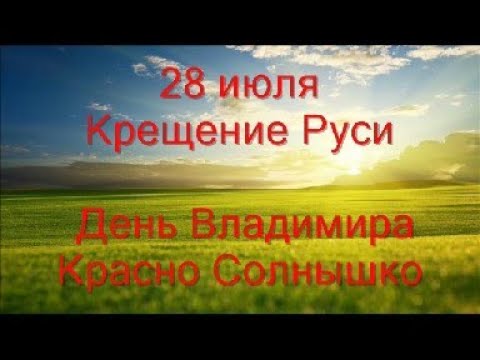 28 июля
Крещение Руси

День Владимира
Красно Солнышко